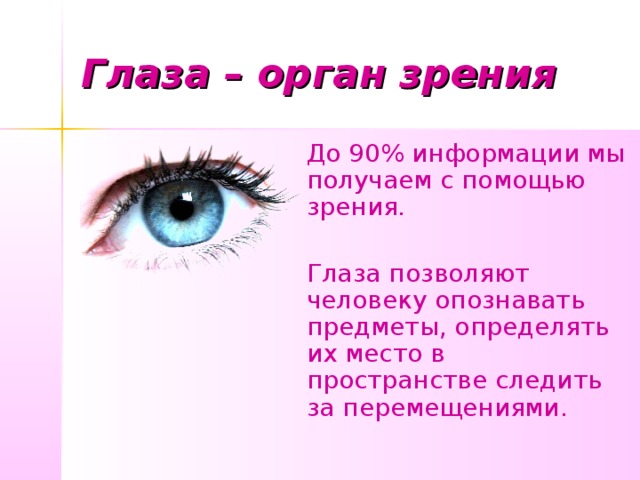 Глаза – орган зрения

До 90% информации мы получаем с помощью зрения.

Глаза позволяют человеку опознавать предметы, определять их место в пространстве следить за перемещениями.